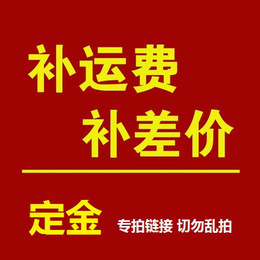 补运费
补差价

定金 专拍链接 切勿乱拍